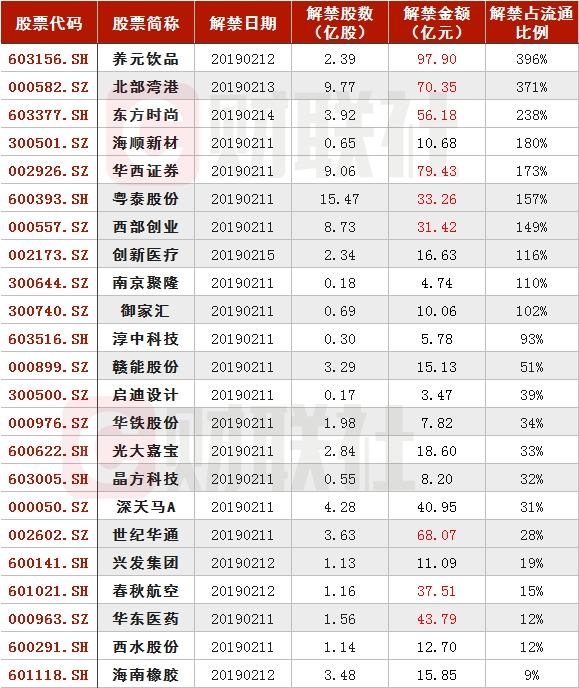 | 股票代码 | 股票简称 | 解禁日期 | 解禁股数（亿股） | 解禁金额（亿元） | 解禁占流通比例 |
|---|---|---|---|---|---|
| 603156.SH | 养元饮品 | 20190212 | 2.39 | 97.90 | 396% |
| 000582.SZ | 北部湾港 | 20190213 | 9.77 | 70.35 | 371% |
| 603377.SH | 东方时尚 | 20190214 | 3.92 | 56.18 | 238% |
| 300501.SZ | 海顺新材 | 20190211 | 0.65 | 10.68 | 180% |
| 002926.SZ | 华西证券 | 20190211 | 9.06 | 79.43 | 173% |
| 600393.SH | 粤泰股份 | 20190211 | 15.47 | 33.26 | 157% |
| 000557.SZ | 西部创业 | 20190211 | 8.73 | 31.42 | 149% |
| 002173.SZ | 创新医疗 | 20190215 | 2.34 | 16.63 | 116% |
| 300644.SZ | 南京聚隆 | 20190211 | 0.18 | 4.74 | 110% |
| 300740.SZ | 御家汇 | 20190211 | 0.69 | 10.06 | 102% |
| 603516.SH | 淳中科技 | 20190211 | 0.30 | 5.78 | 93% |
| 000899.SZ | 赣能股份 | 20190211 | 3.29 | 15.13 | 51% |
| 300500.SZ | 启迪设计 | 20190211 | 0.17 | 3.47 | 39% |
| 000976.SZ | 华铁股份 | 20190211 | 1.98 | 7.82 | 34% |
| 600622.SH | 光大嘉宝 | 20190211 | 2.84 | 18.60 | 33% |
| 603005.SH | 晶方科技 | 20190211 | 0.55 | 8.20 | 32% |
| 000050.SZ | 深天马A | 20190211 | 4.28 | 40.95 | 31% |
| 002602.SZ | 世纪华通 | 20190211 | 3.63 | 68.07 | 28% |
| 600141.SH | 兴发集团 | 20190212 | 1.13 | 11.09 | 19% |
| 601021.SH | 春秋航空 | 20190212 | 1.16 | 37.51 | 15% |
| 000963.SZ | 华东医药 | 20190211 | 1.56 | 43.79 | 12% |
| 600291.SH | 西水股份 | 20190211 | 1.14 | 12.70 | 12% |
| 601118.SH | 海南橡胶 | 20190212 | 3.48 | 15.85 | 9% |

财联社